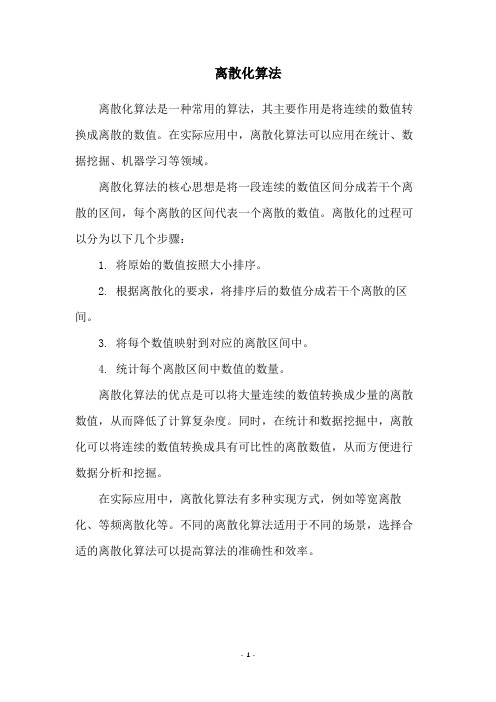 离散化算法

离散化算法是一种常用的算法，其主要作用是将连续的数值转换成离散的数值。在实际应用中，离散化算法可以应用在统计、数据挖掘、机器学习等领域。

离散化算法的核心思想是将一段连续的数值区间分成若干个离散的区间，每个离散的区间代表一个离散的数值。离散化的过程可以分为以下几个步骤：

1. 将原始的数值按照大小排序。

2. 根据离散化的要求，将排序后的数值分成若干个离散的区间。

3. 将每个数值映射到对应的离散区间中。

4. 统计每个离散区间中数值的数量。

离散化算法的优点是可以将大量连续的数值转换成少量的离散数值，从而降低了计算复杂度。同时，在统计和数据挖掘中，离散化可以将连续的数值转换成具有可比性的离散数值，从而方便进行数据分析和挖掘。

在实际应用中，离散化算法有多种实现方式，例如等宽离散化、等频离散化等。不同的离散化算法适用于不同的场景，选择合适的离散化算法可以提高算法的准确性和效率。

- 1 -